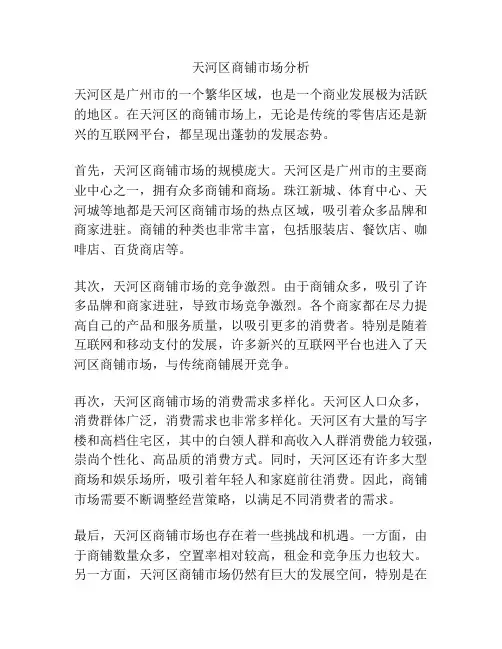 天河区商铺市场分析

天河区是广州市的一个繁华区域，也是一个商业发展极为活跃的地区。在天河区的商铺市场上，无论是传统的零售店还是新兴的互联网平台，都呈现出蓬勃的发展态势。

首先，天河区商铺市场的规模庞大。天河区是广州市的主要商业中心之一，拥有众多商铺和商场。珠江新城、体育中心、天河城等地都是天河区商铺市场的热点区域，吸引着众多品牌和商家进驻。商铺的种类也非常丰富，包括服装店、餐饮店、咖啡店、百货商店等。

其次，天河区商铺市场的竞争激烈。由于商铺众多，吸引了许多品牌和商家进驻，导致市场竞争激烈。各个商家都在尽力提高自己的产品和服务质量，以吸引更多的消费者。特别是随着互联网和移动支付的发展，许多新兴的互联网平台也进入了天河区商铺市场，与传统商铺展开竞争。

再次，天河区商铺市场的消费需求多样化。天河区人口众多，消费群体广泛，消费需求也非常多样化。天河区有大量的写字楼和高档住宅区，其中的白领人群和高收入人群消费能力较强，崇尚个性化、高品质的消费方式。同时，天河区还有许多大型商场和娱乐场所，吸引着年轻人和家庭前往消费。因此，商铺市场需要不断调整经营策略，以满足不同消费者的需求。

最后，天河区商铺市场也存在着一些挑战和机遇。一方面，由于商铺数量众多，空置率相对较高，租金和竞争压力也较大。另一方面，天河区商铺市场仍然有巨大的发展空间，特别是在